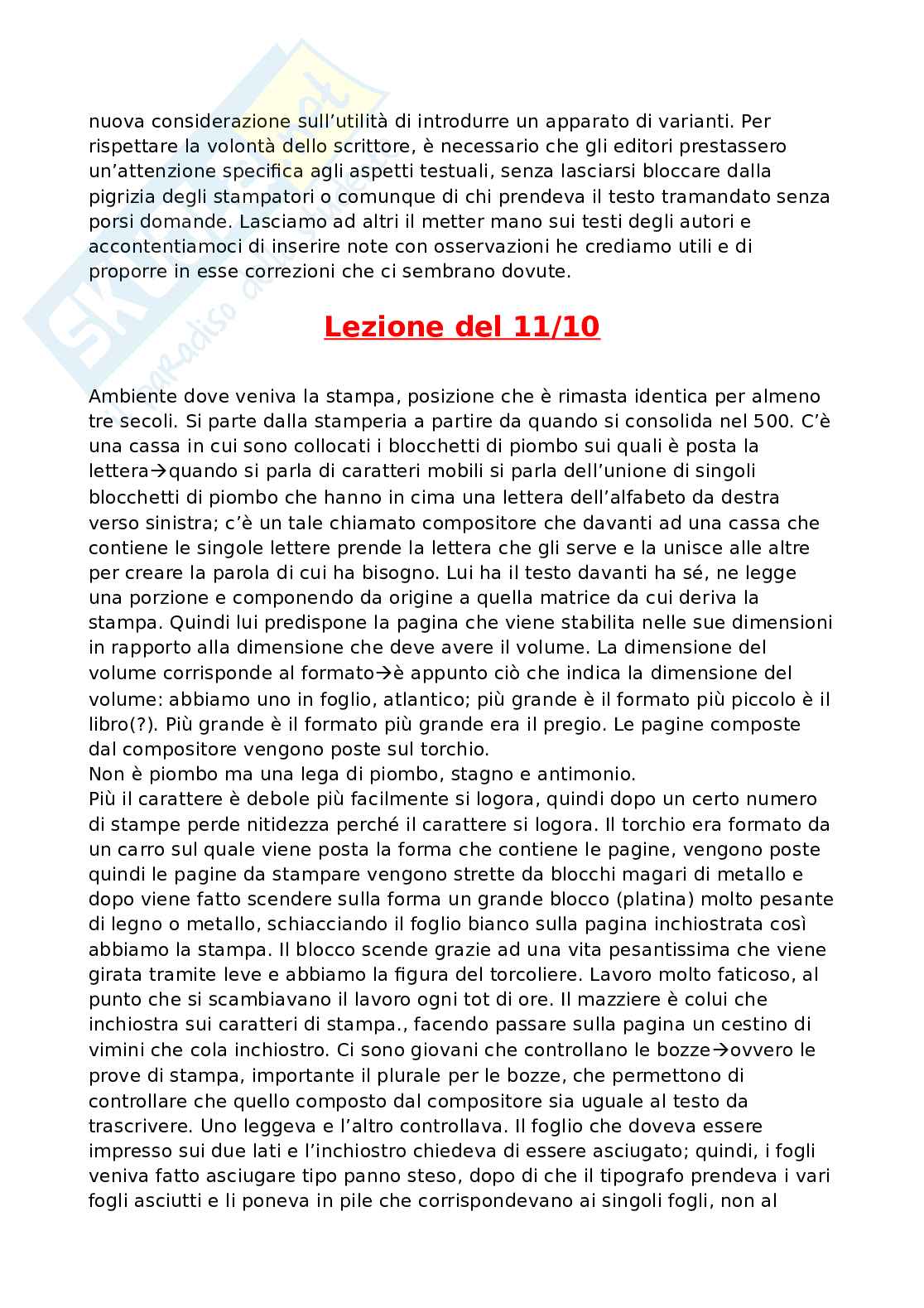 nuova considerazione sull'utilità di introdurre un apparato di varianti. Per rispettare la volontà dello scrittore, è necessario che gli editori prestassero un'attenzione specifica agli aspetti testuali, senza lasciarsi bloccare dalla pigrizia degli stampatori o comunque di chi prendeva il testo tramandato senza porsi domande. Lasciamo ad altri il metter mano sui testi degli autori e accontentiamoci di inserire note con osservazioni he crediamo utili e di proporre in esse correzioni che ci sembrano dovute.

Lezione del 11/10

Ambiente dove veniva la stampa, posizione che è rimasta identica per almeno tre secoli. Si parte dalla stamperia a partire da quando si consolida nel 500. C'è una cassa in cui sono collocati i blocchetti di piombo sui quali è posta la lettera→quando si parla di caratteri mobili si parla dell'unione di singoli blocchetti di piombo che hanno in cima una lettera dell'alfabeto da destra verso sinistra; c'è un tale chiamato compositore che davanti ad una cassa che contiene le singole lettere prende la lettera che gli serve e la unisce alle altre per creare la parola di cui ha bisogno. Lui ha il testo davanti ha sé, ne legge una porzione e componendo da origine a quella matrice da cui deriva la stampa. Quindi lui predispone la pagina che viene stabilita nelle sue dimensioni in rapporto alla dimensione che deve avere il volume. La dimensione del volume corrisponde al formato→è appunto ciò che indica la dimensione del volume: abbiamo uno in foglio, atlantico; più grande è il formato più piccolo è il libro(?). Più grande è il formato più grande era il pregio. Le pagine composte dal compositore vengono poste sul torchio.
Non è piombo ma una lega di piombo, stagno e antimonio.
Più il carattere è debole più facilmente si logora, quindi dopo un certo numero di stampe perde nitidezza perché il carattere si logora. Il torchio era formato da un carro sul quale viene posta la forma che contiene le pagine, vengono poste quindi le pagine da stampare vengono strette da blocchi magari di metallo e dopo viene fatto scendere sulla forma un grande blocco (platina) molto pesante di legno o metallo, schiacciando il foglio bianco sulla pagina inchiostrata così abbiamo la stampa. Il blocco scende grazie ad una vita pesantissima che viene girata tramite leve e abbiamo la figura del torcoliere. Lavoro molto faticoso, al punto che si scambiavano il lavoro ogni tot di ore. Il mazziere è colui che inchiostra sui caratteri di stampa., facendo passare sulla pagina un cestino di vimini che cola inchiostro. Ci sono giovani che controllano le bozze→ovvero le prove di stampa, importante il plurale per le bozze, che permettono di controllare che quello composto dal compositore sia uguale al testo da trascrivere. Uno leggeva e l'altro controllava. Il foglio che doveva essere impresso sui due lati e l'inchiostro chiedeva di essere asciugato; quindi, i fogli veniva fatto asciugare tipo panno steso, dopo di che il tipografo prendeva i vari fogli asciutti e li poneva in pile che corrispondevano ai singoli fogli, non al